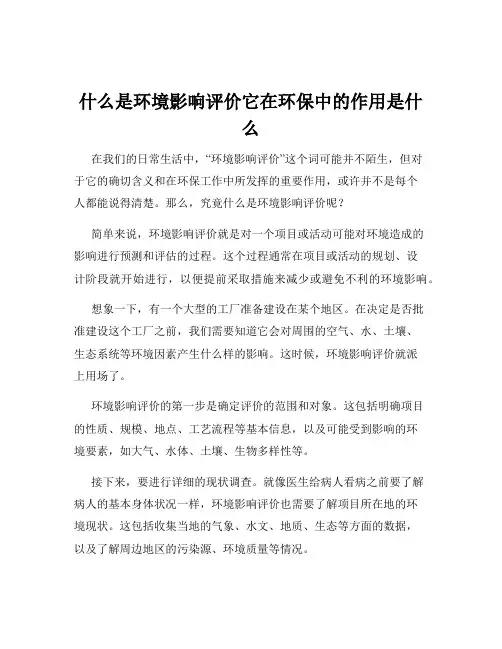 什么是环境影响评价它在环保中的作用是什么

在我们的日常生活中，“环境影响评价”这个词可能并不陌生，但对于它的确切含义和在环保工作中所发挥的重要作用，或许并不是每个人都能说得清楚。那么，究竟什么是环境影响评价呢？

简单来说，环境影响评价就是对一个项目或活动可能对环境造成的影响进行预测和评估的过程。这个过程通常在项目或活动的规划、设计阶段就开始进行，以便提前采取措施来减少或避免不利的环境影响。

想象一下，有一个大型的工厂准备建设在某个地区。在决定是否批准建设这个工厂之前，我们需要知道它会对周围的空气、水、土壤、生态系统等环境因素产生什么样的影响。这时候，环境影响评价就派上用场了。

环境影响评价的第一步是确定评价的范围和对象。这包括明确项目的性质、规模、地点、工艺流程等基本信息，以及可能受到影响的环境要素，如大气、水体、土壤、生物多样性等。

接下来，要进行详细的现状调查。就像医生给病人看病之前要了解病人的基本身体状况一样，环境影响评价也需要了解项目所在地的环境现状。这包括收集当地的气象、水文、地质、生态等方面的数据，以及了解周边地区的污染源、环境质量等情况。